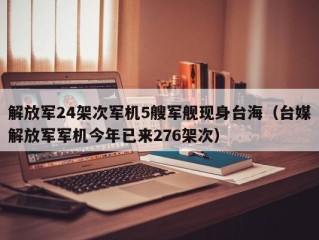 解放军24架次军机5艘军舰现身台海（台媒解放军军机今年已来276架次）